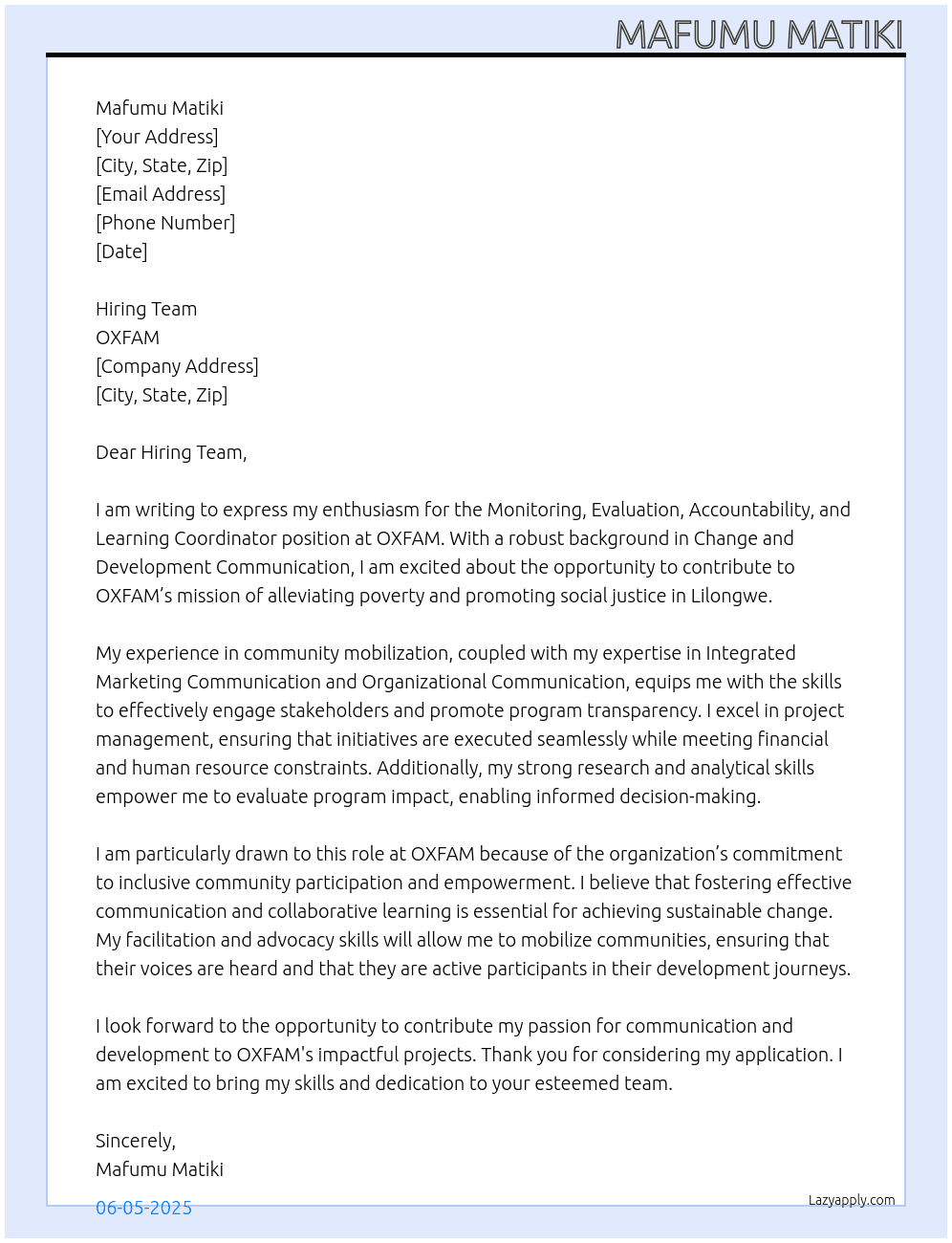 MAFUMU MATIKI

Mafumu Matiki
[Your Address]
[City, State, Zip]
[Email Address]
[Phone Number]
[Date]

Hiring Team
OXFAM
[Company Address]
[City, State, Zip]

Dear Hiring Team,

I am writing to express my enthusiasm for the Monitoring, Evaluation, Accountability, and Learning Coordinator position at OXFAM. With a robust background in Change and Development Communication, I am excited about the opportunity to contribute to OXFAM's mission of alleviating poverty and promoting social justice in Lilongwe.

My experience in community mobilization, coupled with my expertise in Integrated Marketing Communication and Organizational Communication, equips me with the skills to effectively engage stakeholders and promote program transparency. I excel in project management, ensuring that initiatives are executed seamlessly while meeting financial and human resource constraints. Additionally, my strong research and analytical skills empower me to evaluate program impact, enabling informed decision-making.

I am particularly drawn to this role at OXFAM because of the organization's commitment to inclusive community participation and empowerment. I believe that fostering effective communication and collaborative learning is essential for achieving sustainable change. My facilitation and advocacy skills will allow me to mobilize communities, ensuring that their voices are heard and that they are active participants in their development journeys.

I look forward to the opportunity to contribute my passion for communication and development to OXFAM's impactful projects. Thank you for considering my application. I am excited to bring my skills and dedication to your esteemed team.

Sincerely,
Mafumu Matiki

06-05-2025

Lazyapply.com